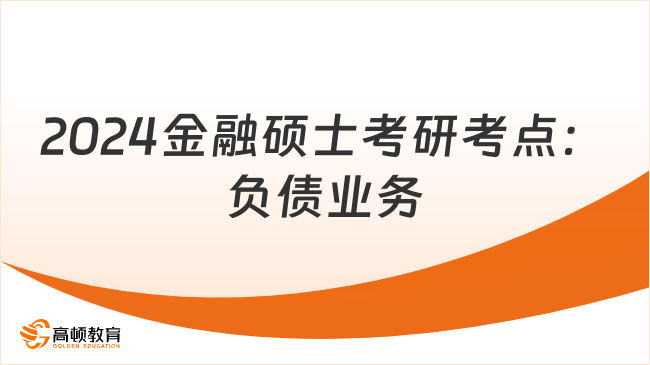 2024金融硕士考研考点：负债业务

高顿教育
GOLDEN EDUCATION